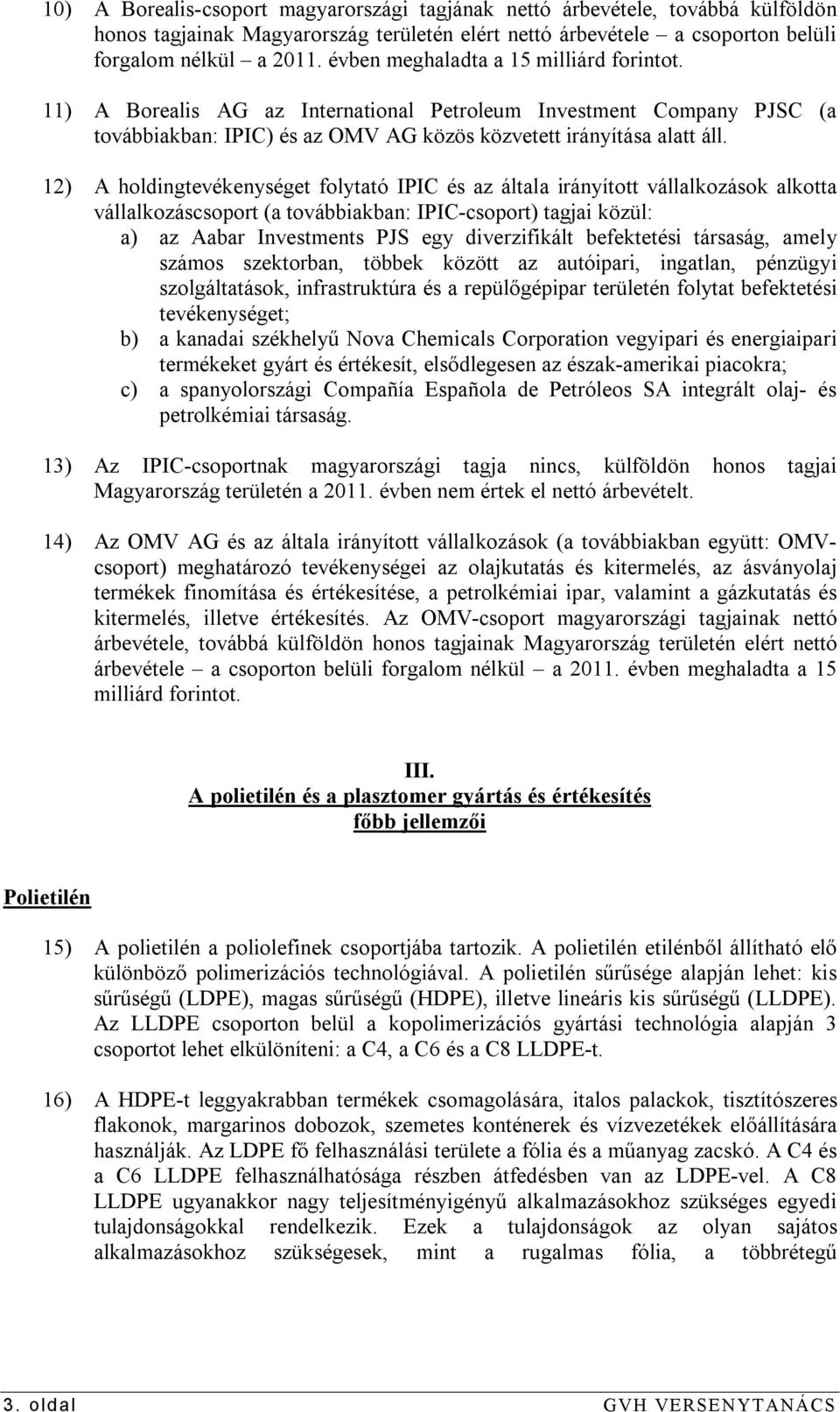 10) A Borealis-csoport magyarországi tagjának nettó árbevétele, továbbá külföldön honos tagjainak Magyarország területén elért nettó árbevétele – a csoporton belüli forgalom nélkül – a 2011. évben meghaladta a 15 milliárd forintot.

11) A Borealis AG az International Petroleum Investment Company PJSC (a továbbiakban: IPIC) és az OMV AG közös közvetett irányítása alatt áll.

12) A holdingtevékenységet folytató IPIC és az általa irányított vállalkozások alkotta vállalkozáscsoport (a továbbiakban: IPIC-csoport) tagjai közül:
a) az Aabar Investments PJS egy diverzifikált befektetési társaság, amely számos szektorban, többek között az autóipari, ingatlan, pénzügyi szolgáltatások, infrastruktúra és a repülőgépipar területén folytat befektetési tevékenységet;
b) a kanadai székhelyű Nova Chemicals Corporation vegyipari és energiaipari termékeket gyárt és értékesít, elsődlegesen az észak-amerikai piacokra;
c) a spanyolországi Compañía Española de Petróleos SA integrált olaj- és petrolkémiai társaság.

13) Az IPIC-csoportnak magyarországi tagja nincs, külföldön honos tagjai Magyarország területén a 2011. évben nem értek el nettó árbevételt.

14) Az OMV AG és az általa irányított vállalkozások (a továbbiakban együtt: OMV-csoport) meghatározó tevékenységei az olajkutatás és kitermelés, az ásványolaj termékek finomítása és értékesítése, a petrolkémiai ipar, valamint a gázkutatás és kitermelés, illetve értékesítés. Az OMV-csoport magyarországi tagjainak nettó árbevétele, továbbá külföldön honos tagjainak Magyarország területén elért nettó árbevétele – a csoporton belüli forgalom nélkül – a 2011. évben meghaladta a 15 milliárd forintot.

III.
A polietilén és a plasztomer gyártás és értékesítés főbb jellemzői

Polietilén

15) A polietilén a poliolefinek csoportjába tartozik. A polietilén etilénből állítható elő különböző polimerizációs technológiával. A polietilén sűrűsége alapján lehet: kis sűrűségű (LDPE), magas sűrűségű (HDPE), illetve lineáris kis sűrűségű (LLDPE). Az LLDPE csoporton belül a kopolimerizációs gyártási technológia alapján 3 csoportot lehet elkülöníteni: a C4, a C6 és a C8 LLDPE-t.

16) A HDPE-t leggyakrabban termékek csomagolására, italos palackok, tisztítószeres flakonok, margarinos dobozok, szemetes konténerek és vízvezetékek előállítására használják. Az LDPE fő felhasználási területe a fólia és a műanyag zacskó. A C4 és a C6 LLDPE felhasználhatósága részben átfedésben van az LDPE-vel. A C8 LLDPE ugyanakkor nagy teljesítményigényű alkalmazásokhoz szükséges egyedi tulajdonságokkal rendelkezik. Ezek a tulajdonságok az olyan sajátos alkalmazásokhoz szükségesek, mint a rugalmas fólia, a többrétegű

3. oldal GVH VERSENYTANÁCS